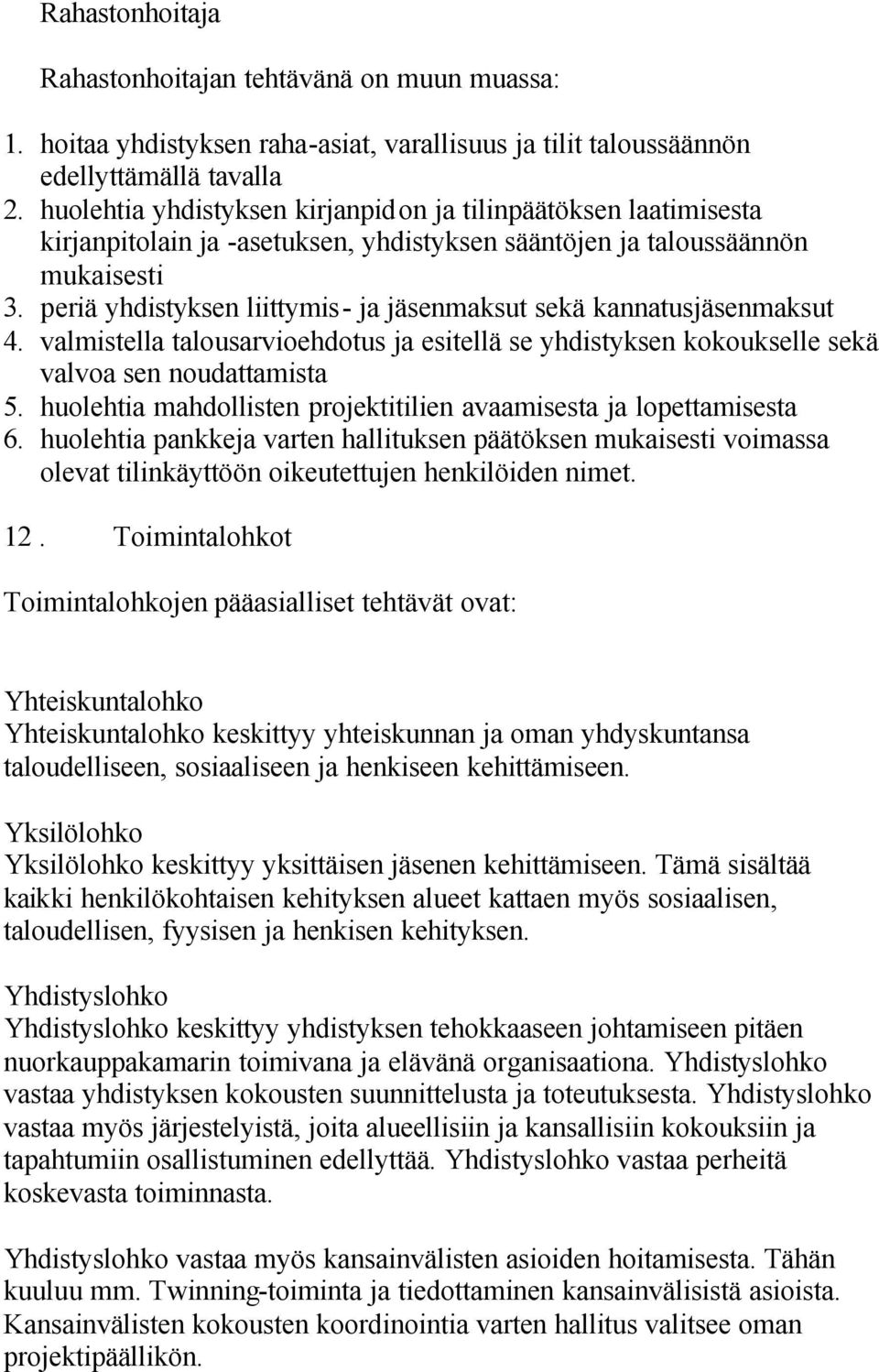 Rahastonhoitaja

Rahastonhoitajan tehtävänä on muun muassa:

1. hoitaa yhdistyksen raha-asiat, varallisuus ja tilit taloussäännön edellyttämällä tavalla
2. huolehtia yhdistyksen kirjanpidon ja tilinpäätöksen laatimisesta kirjanpitolain ja -asetuksen, yhdistyksen sääntöjen ja taloussäännön mukaisesti
3. periä yhdistyksen liittymis- ja jäsenmaksut sekä kannatusjäsenmaksut
4. valmistella talousarvioehdotus ja esitellä se yhdistyksen kokoukselle sekä valvoa sen noudattamista
5. huolehtia mahdollisten projektitilien avaamisesta ja lopettamisesta
6. huolehtia pankkeja varten hallituksen päätöksen mukaisesti voimassa olevat tilinkäyttöön oikeutettujen henkilöiden nimet.

12. Toimintalohkot

Toimintalohkojen pääasialliset tehtävät ovat:

Yhteiskuntalohko
Yhteiskuntalohko keskittyy yhteiskunnan ja oman yhdyskuntansa taloudelliseen, sosiaaliseen ja henkiseen kehittämiseen.

Yksilölohko
Yksilölohko keskittyy yksittäisen jäsenen kehittämiseen. Tämä sisältää kaikki henkilökohtaisen kehityksen alueet kattaen myös sosiaalisen, taloudellisen, fyysisen ja henkisen kehityksen.

Yhdistyslohko
Yhdistyslohko keskittyy yhdistyksen tehokkaaseen johtamiseen pitäen nuorkauppakamarin toimivana ja elävänä organisaationa. Yhdistyslohko vastaa yhdistyksen kokousten suunnittelusta ja toteutuksesta. Yhdistyslohko vastaa myös järjestelyistä, joita alueellisiin ja kansallisiin kokouksiin ja tapahtumiin osallistuminen edellyttää. Yhdistyslohko vastaa perheitä koskevasta toiminnasta.

Yhdistyslohko vastaa myös kansainvälisten asioiden hoitamisesta. Tähän kuuluu mm. Twinning-toiminta ja tiedottaminen kansainvälisistä asioista. Kansainvälisten kokousten koordinointia varten hallitus valitsee oman projektipäällikön.